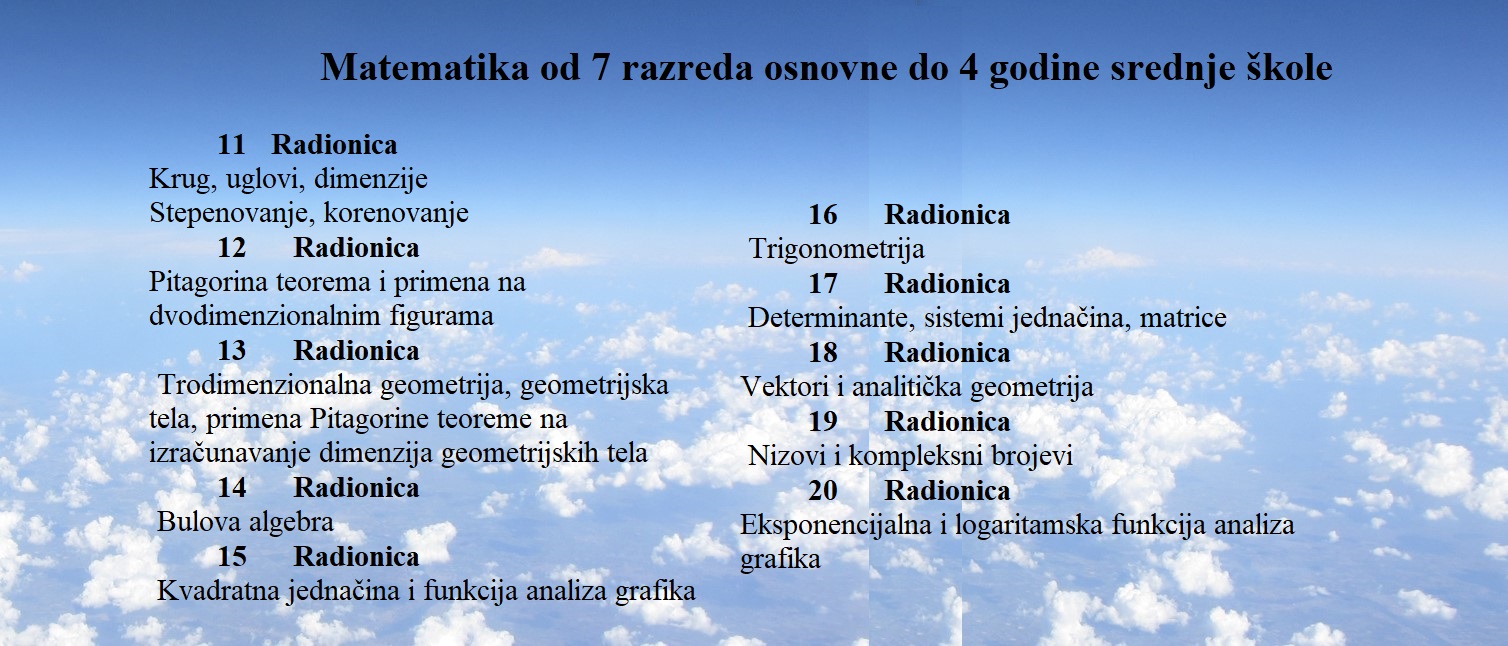 Matematika od 7 razreda osnovne do 4 godine srednje škole

11 Radionica
Krug, uglovi, dimenzije
Stepenovanje, korenovanje

12 Radionica
Pitagorina teorema i primena na dvodimenzionalnim figurama

13 Radionica
Trodimenzionalna geometrija, geometrijska tela, primena Pitagorine teoreme na izračunavanje dimenzija geometrijskih tela

14 Radionica
Bulova algebra

15 Radionica
Kvadratna jednačina i funkcija analiza grafika

16 Radionica
Trigonometrija

17 Radionica
Determinante, sistemi jednačina, matrice

18 Radionica
Vektori i analitička geometrija

19 Radionica
Nizovi i kompleksni brojevi

20 Radionica
Eksponencijalna i logaritamska funkcija analiza grafika